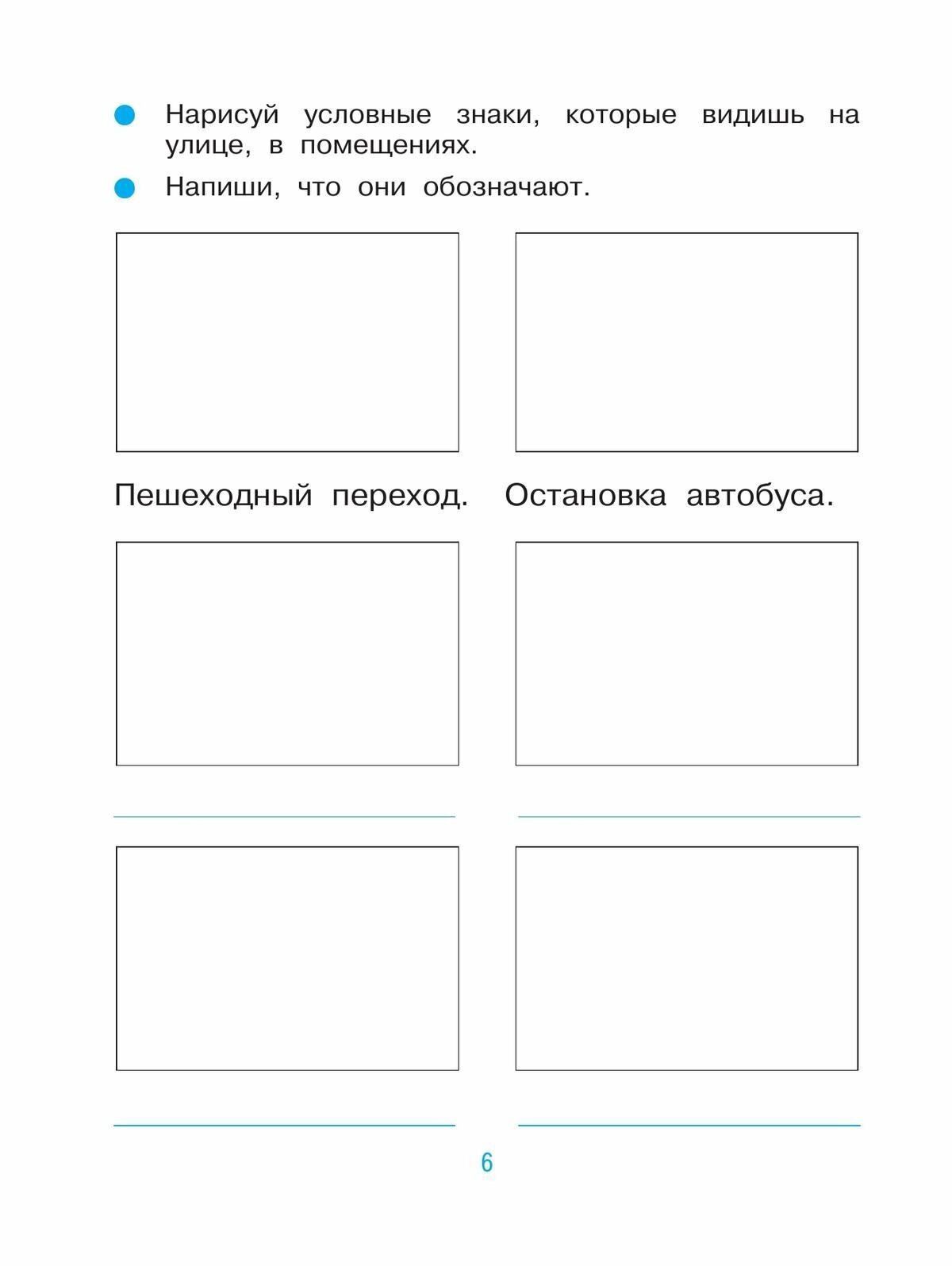 Нарисуй условные знаки, которые видишь на улице, в помещениях.

Напиши, что они обозначают.

Пешеходный переход.

Остановка автобуса.

6